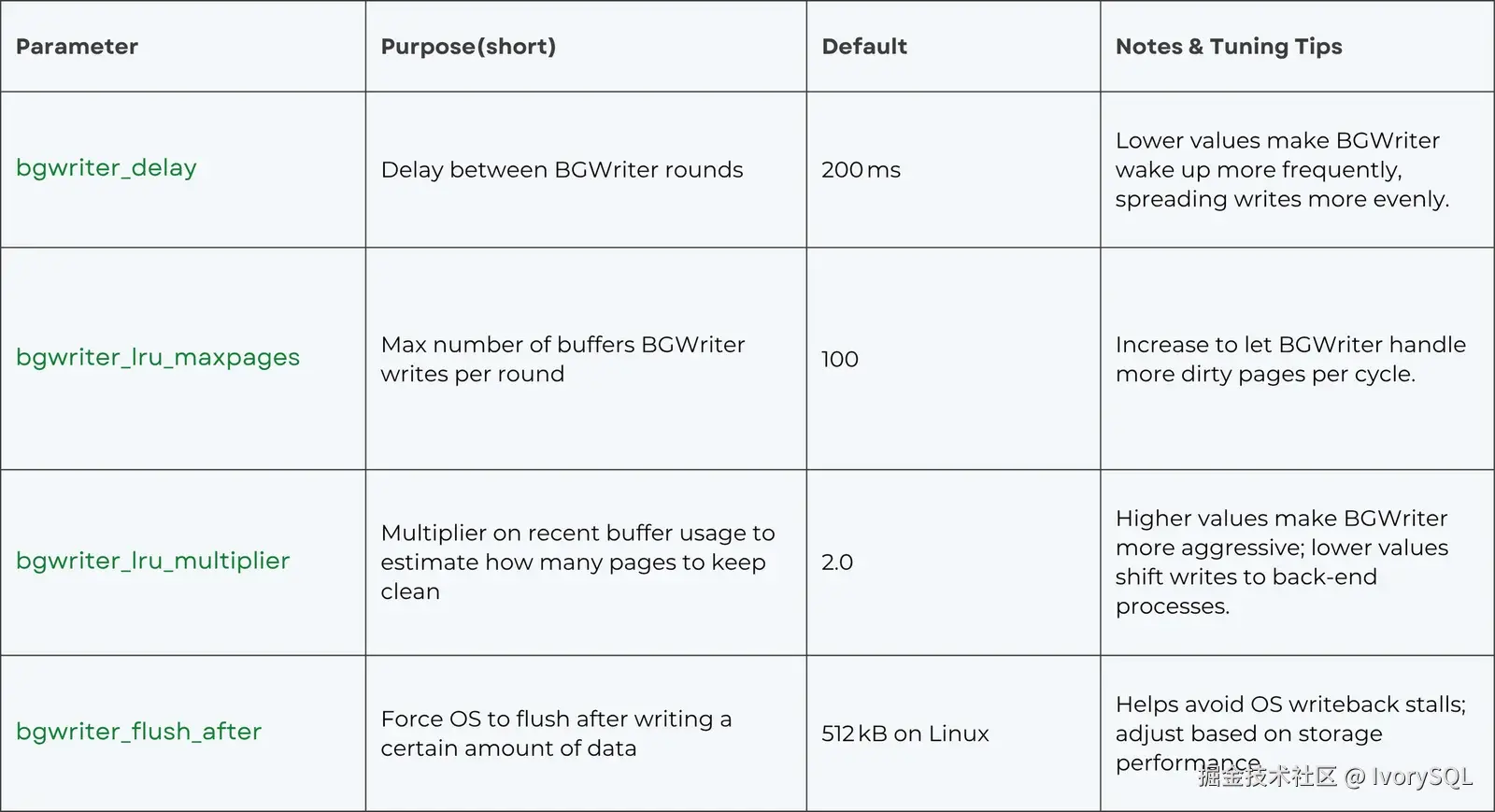 | Parameter | Purpose(short) | Default | Notes & Tuning Tips |
|---|---|---|---|
| bgwriter_delay | Delay between BGWriter rounds | 200 ms | Lower values make BGWriter wake up more frequently, spreading writes more evenly. |
| bgwriter_lru_maxpages | Max number of buffers BGWriter writes per round | 100 | Increase to let BGWriter handle more dirty pages per cycle. |
| bgwriter_lru_multiplier | Multiplier on recent buffer usage to estimate how many pages to keep clean | 2.0 | Higher values make BGWriter more aggressive; lower values shift writes to back-end processes. |
| bgwriter_flush_after | Force OS to flush after writing a certain amount of data | 512 kB on Linux | Helps avoid OS writeback stalls; adjust based on storage performance. |

掘金技术社区 @ IvorySQL